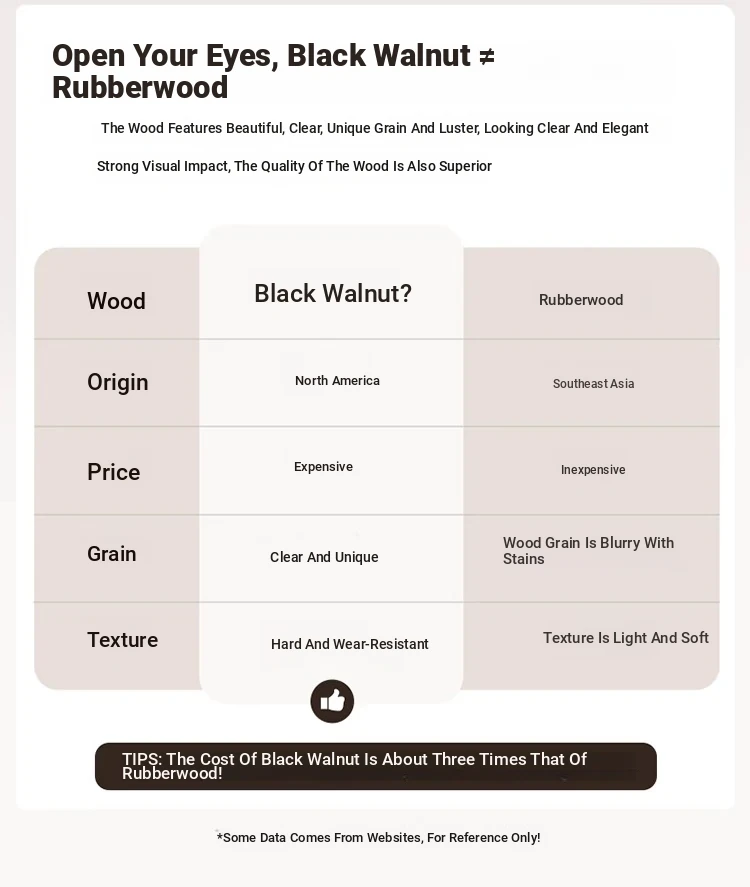 Open Your Eyes, Black Walnut ≠ Rubberwood

The Wood Features Beautiful, Clear, Unique Grain And Luster, Looking Clear And Elegant

Strong Visual Impact, The Quality Of The Wood Is Also Superior

| Wood | Black Walnut? | Rubberwood |
|---|---|---|
| Origin | North America | Southeast Asia |
| Price | Expensive | Inexpensive |
| Grain | Clear And Unique | Wood Grain Is Blurry With Stains |
| Texture | Hard And Wear-Resistant | Texture Is Light And Soft |

TIPS: The Cost Of Black Walnut Is About Three Times That Of Rubberwood!

*Some Data Comes From Websites, For Reference Only!